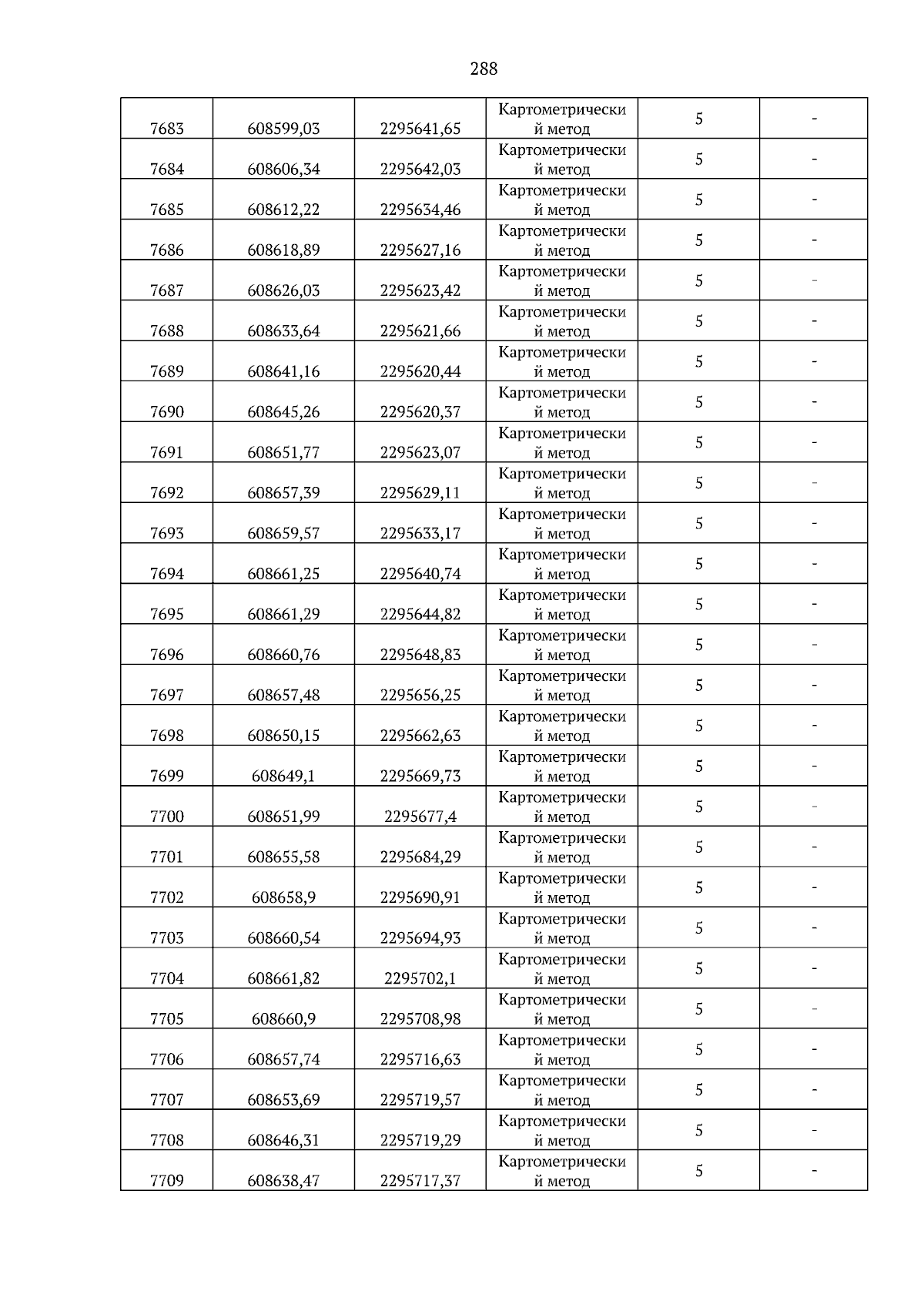 288

| | | | | | |
|---|---|---|---|---|---|
| 7683 | 608599,03 | 2295641,65 | Картометрический метод | 5 | - |
| 7684 | 608606,34 | 2295642,03 | Картометрический метод | 5 | - |
| 7685 | 608612,22 | 2295634,46 | Картометрический метод | 5 | - |
| 7686 | 608618,89 | 2295627,16 | Картометрический метод | 5 | - |
| 7687 | 608626,03 | 2295623,42 | Картометрический метод | 5 | - |
| 7688 | 608633,64 | 2295621,66 | Картометрический метод | 5 | - |
| 7689 | 608641,16 | 2295620,44 | Картометрический метод | 5 | - |
| 7690 | 608645,26 | 2295620,37 | Картометрический метод | 5 | - |
| 7691 | 608651,77 | 2295623,07 | Картометрический метод | 5 | - |
| 7692 | 608657,39 | 2295629,11 | Картометрический метод | 5 | - |
| 7693 | 608659,57 | 2295633,17 | Картометрический метод | 5 | - |
| 7694 | 608661,25 | 2295640,74 | Картометрический метод | 5 | - |
| 7695 | 608661,29 | 2295644,82 | Картометрический метод | 5 | - |
| 7696 | 608660,76 | 2295648,83 | Картометрический метод | 5 | - |
| 7697 | 608657,48 | 2295656,25 | Картометрический метод | 5 | - |
| 7698 | 608650,15 | 2295662,63 | Картометрический метод | 5 | - |
| 7699 | 608649,1 | 2295669,73 | Картометрический метод | 5 | - |
| 7700 | 608651,99 | 2295677,4 | Картометрический метод | 5 | - |
| 7701 | 608655,58 | 2295684,29 | Картометрический метод | 5 | - |
| 7702 | 608658,9 | 2295690,91 | Картометрический метод | 5 | - |
| 7703 | 608660,54 | 2295694,93 | Картометрический метод | 5 | - |
| 7704 | 608661,82 | 2295702,1 | Картометрический метод | 5 | - |
| 7705 | 608660,9 | 2295708,98 | Картометрический метод | 5 | - |
| 7706 | 608657,74 | 2295716,63 | Картометрический метод | 5 | - |
| 7707 | 608653,69 | 2295719,57 | Картометрический метод | 5 | - |
| 7708 | 608646,31 | 2295719,29 | Картометрический метод | 5 | - |
| 7709 | 608638,47 | 2295717,37 | Картометрический метод | 5 | - |